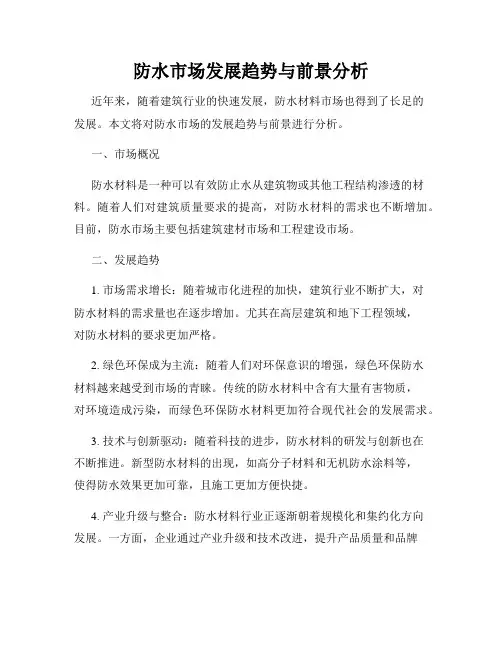 防水市场发展趋势与前景分析

近年来，随着建筑行业的快速发展，防水材料市场也得到了长足的发展。本文将对防水市场的发展趋势与前景进行分析。

一、市场概况

防水材料是一种可以有效防止水从建筑物或其他工程结构渗透的材料。随着人们对建筑质量要求的提高，对防水材料的需求也不断增加。目前，防水市场主要包括建筑建材市场和工程建设市场。

二、发展趋势

1. 市场需求增长：随着城市化进程的加快，建筑行业不断扩大，对防水材料的需求量也在逐步增加。尤其在高层建筑和地下工程领域，对防水材料的要求更加严格。

2. 绿色环保成为主流：随着人们对环保意识的增强，绿色环保防水材料越来越受到市场的青睐。传统的防水材料中含有大量有害物质，对环境造成污染，而绿色环保防水材料更加符合现代社会的发展需求。

3. 技术与创新驱动：随着科技的进步，防水材料的研发与创新也在不断推进。新型防水材料的出现，如高分子材料和无机防水涂料等，使得防水效果更加可靠，且施工更加方便快捷。

4. 产业升级与整合：防水材料行业正逐渐朝着规模化和集约化方向发展。一方面，企业通过产业升级和技术改进，提升产品质量和品牌